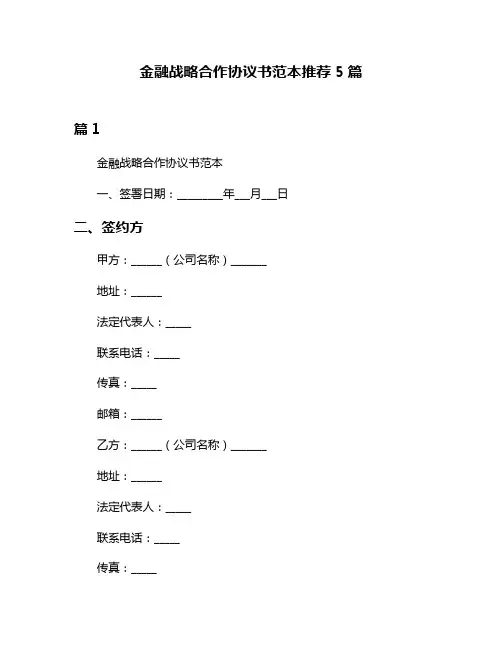 金融战略合作协议书范本推荐 5 篇

篇 1

金融战略合作协议书范本

一、签署日期：________年___月___日

二、签约方

甲方：______（公司名称）_______

地址：______

法定代表人：_____

联系电话：_____

传真：_____

邮箱：______

乙方：______（公司名称）_______

地址：______

法定代表人：_____

联系电话：_____

传真：_____